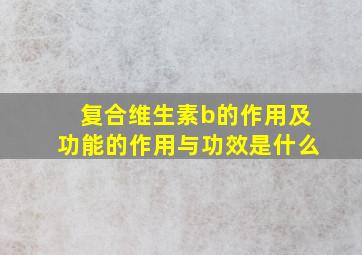 复合维生素b的作用及功能的作用与功效是什么